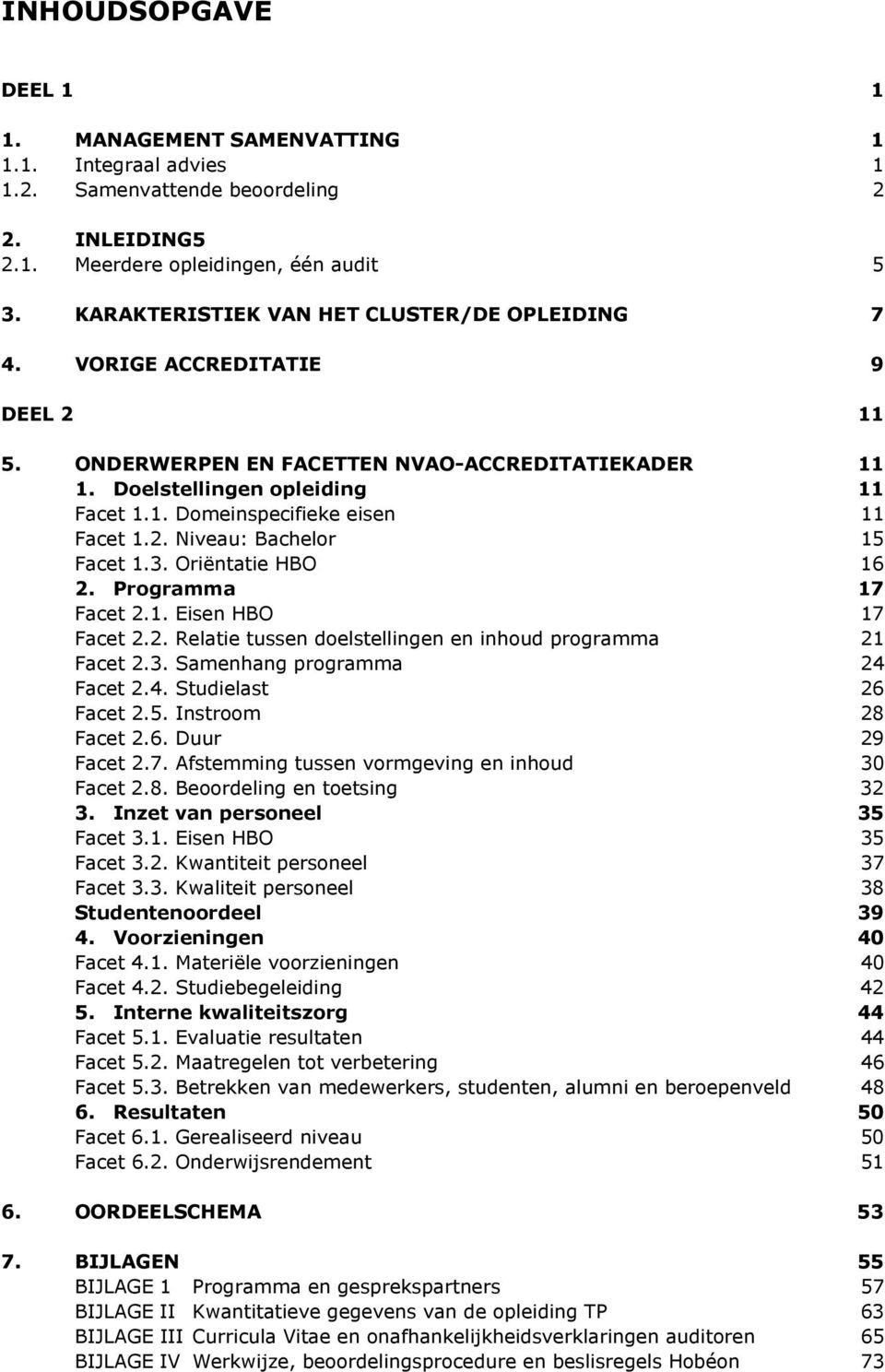 INHOUDSOPGAVE

DEEL 1 1

1. MANAGEMENT SAMENVATTING 1
1.1. Integraal advies 1
1.2. Samenvattende beoordeling 2

2. INLEIDING5
2.1. Meerdere opleidingen, één audit 5

3. KARAKTERISTIEK VAN HET CLUSTER/DE OPLEIDING 7

4. VORIGE ACCREDITATIE 9

DEEL 2 11

5. ONDERWERPEN EN FACETTEN NVAO-ACCREDITATIEKADER 11
1. Doelstellingen opleiding 11
Facet 1.1. Domeinspecifieke eisen 11
Facet 1.2. Niveau: Bachelor 15
Facet 1.3. Oriëntatie HBO 16
2. Programma 17
Facet 2.1. Eisen HBO 17
Facet 2.2. Relatie tussen doelstellingen en inhoud programma 21
Facet 2.3. Samenhang programma 24
Facet 2.4. Studielast 26
Facet 2.5. Instroom 28
Facet 2.6. Duur 29
Facet 2.7. Afstemming tussen vormgeving en inhoud 30
Facet 2.8. Beoordeling en toetsing 32
3. Inzet van personeel 35
Facet 3.1. Eisen HBO 35
Facet 3.2. Kwantiteit personeel 37
Facet 3.3. Kwaliteit personeel 38
Studentenoordeel 39
4. Voorzieningen 40
Facet 4.1. Materiële voorzieningen 40
Facet 4.2. Studiebegeleiding 42
5. Interne kwaliteitszorg 44
Facet 5.1. Evaluatie resultaten 44
Facet 5.2. Maatregelen tot verbetering 46
Facet 5.3. Betrekken van medewerkers, studenten, alumni en beroepenveld 48
6. Resultaten 50
Facet 6.1. Gerealiseerd niveau 50
Facet 6.2. Onderwijsrendement 51

6. OORDEELSCHEMA 53

7. BIJLAGEN 55
BIJLAGE 1 Programma en gesprekspartners 57
BIJLAGE II Kwantitatieve gegevens van de opleiding TP 63
BIJLAGE III Curricula Vitae en onafhankelijkheidsverklaringen auditoren 65
BIJLAGE IV Werkwijze, beoordelingsprocedure en beslisregels Hobéon 73